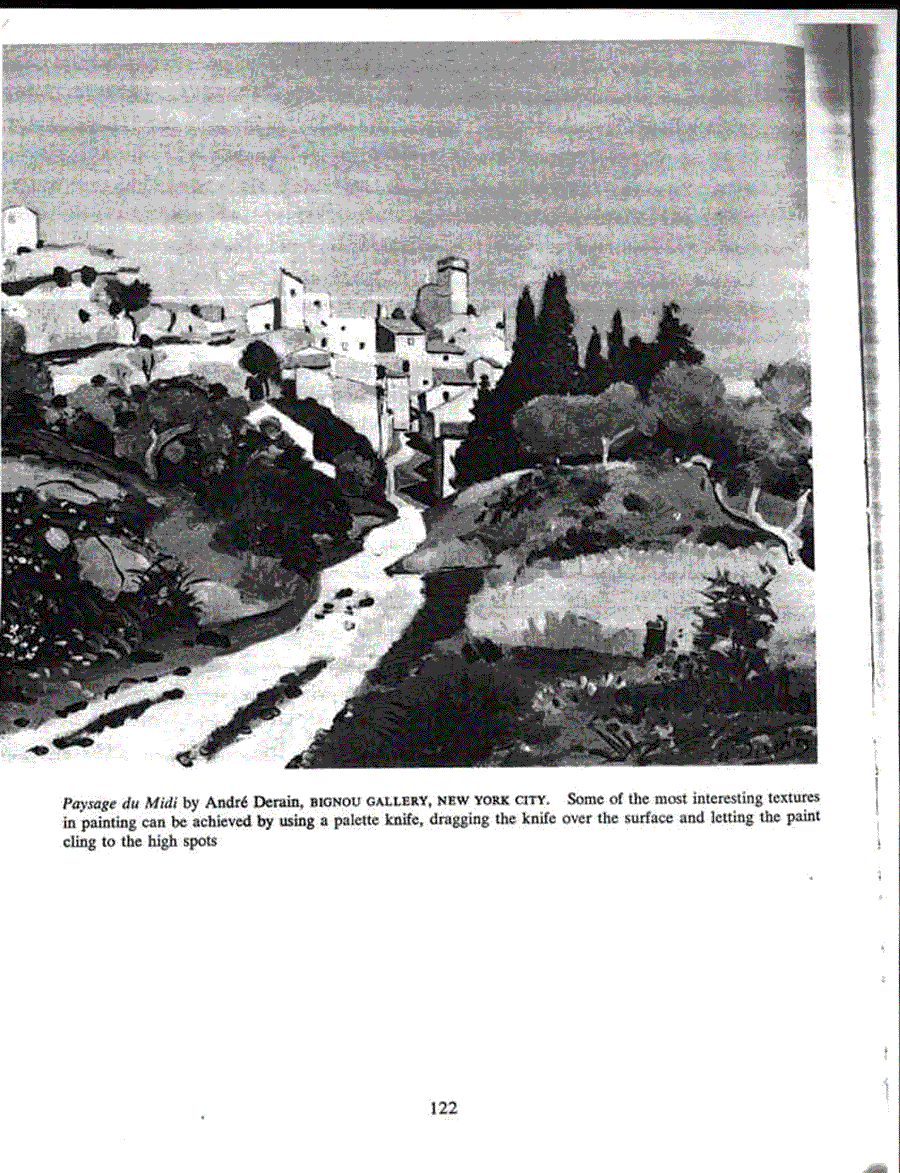 Paysage du Midi by André Derain, BIGNOU GALLERY, NEW YORK CITY. Some of the most interesting textures in painting can be achieved by using a palette knife, dragging the knife over the surface and letting the paint cling to the high spots

122